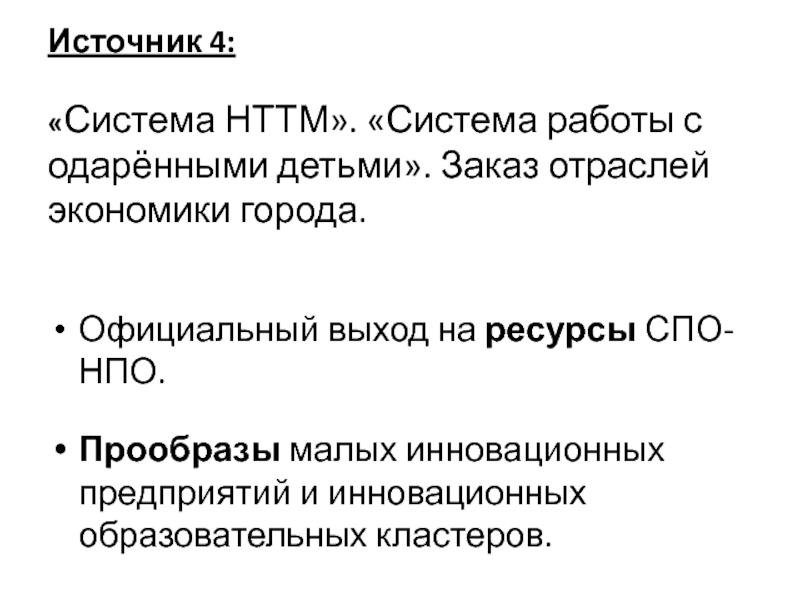 Источник 4:

«Система НТТМ». «Система работы с одарёнными детьми». Заказ отраслей экономики города.

• Официальный выход на ресурсы СПО-НПО.

• Прообразы малых инновационных предприятий и инновационных образовательных кластеров.